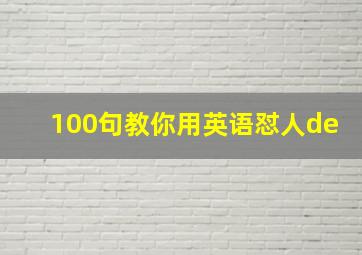 100句教你用英语怼人de